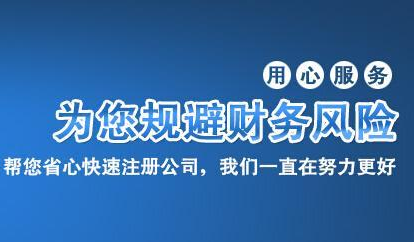 用心服务

为您规避财务风险

帮您省心快速注册公司，我们一直在努力更好